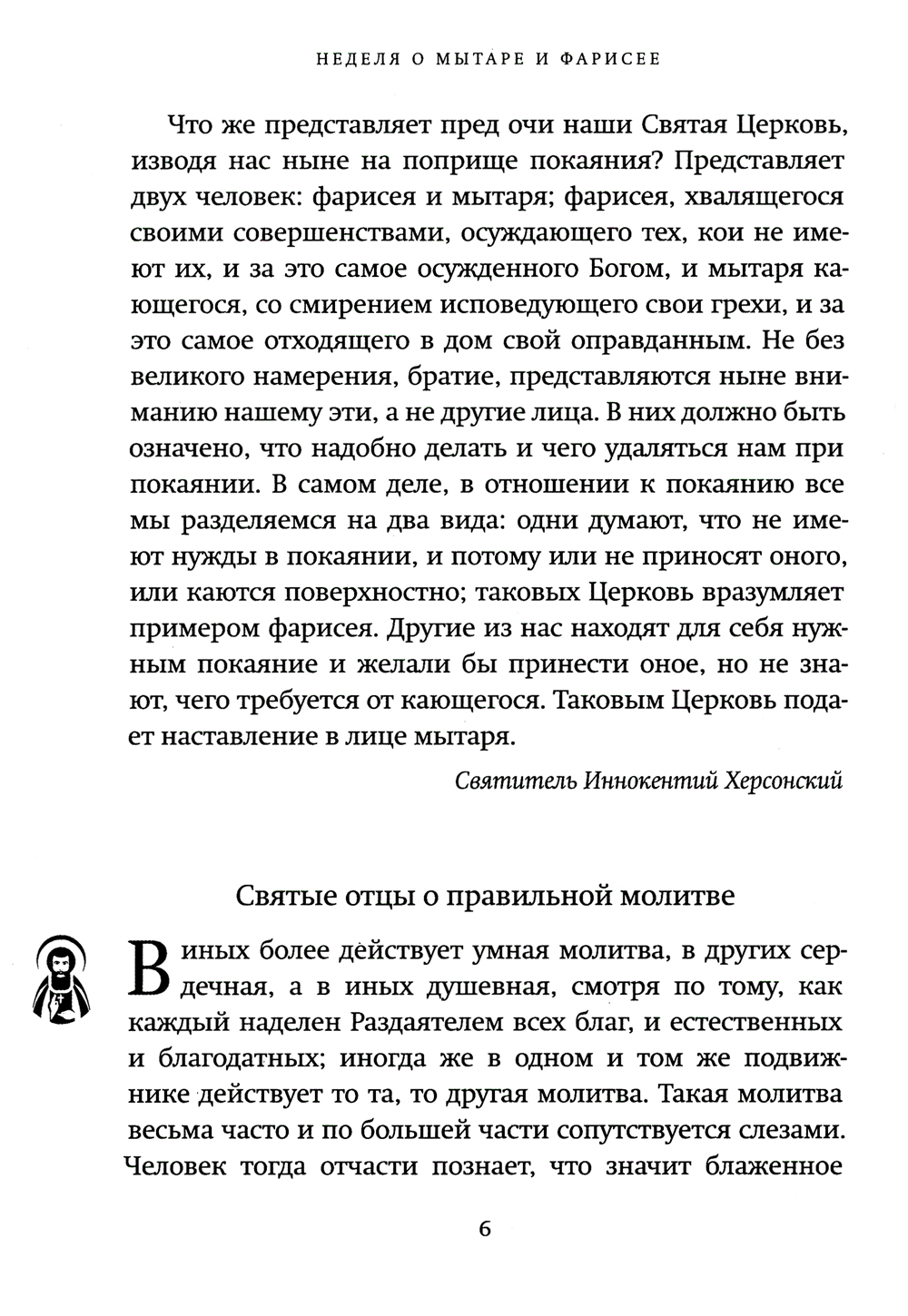 НЕДЕЛЯ О МЫТАРЕ И ФАРИСЕЕ

Что же представляет пред очи наши Святая Церковь, изводя нас ныне на поприще покаяния? Представляет двух человек: фарисея и мытаря; фарисея, хвалящегося своими совершенствами, осуждающего тех, кои не имеют их, и за это самое осужденного Богом, и мытаря кающегося, со смирением исповедующего свои грехи, и за это самое отходящего в дом свой оправданным. Не без великого намерения, братие, представляются ныне вниманию нашему эти, а не другие лица. В них должно быть означено, что надобно делать и чего удаляться нам при покаянии. В самом деле, в отношении к покаянию все мы разделяемся на два вида: одни думают, что не имеют нужды в покаянии, и потому или не приносят оного, или каются поверхностно; таковых Церковь вразумляет примером фарисея. Другие из нас находят для себя нужным покаяние и желали бы принести оное, но не знают, чего требуется от кающегося. Таковым Церковь подает наставление в лице мытаря.

Святитель Иннокентий Херсонский

Святые отцы о правильной молитве

В иных более действует умная молитва, в других сердечная, а в иных душевная, смотря по тому, как каждый наделен Раздаятелем всех благ, и естественных и благодатных; иногда же в одном и том же подвижнике действует то та, то другая молитва. Такая молитва весьма часто и по большей части сопутствуется слезами. Человек тогда отчасти познает, что значит блаженное

6